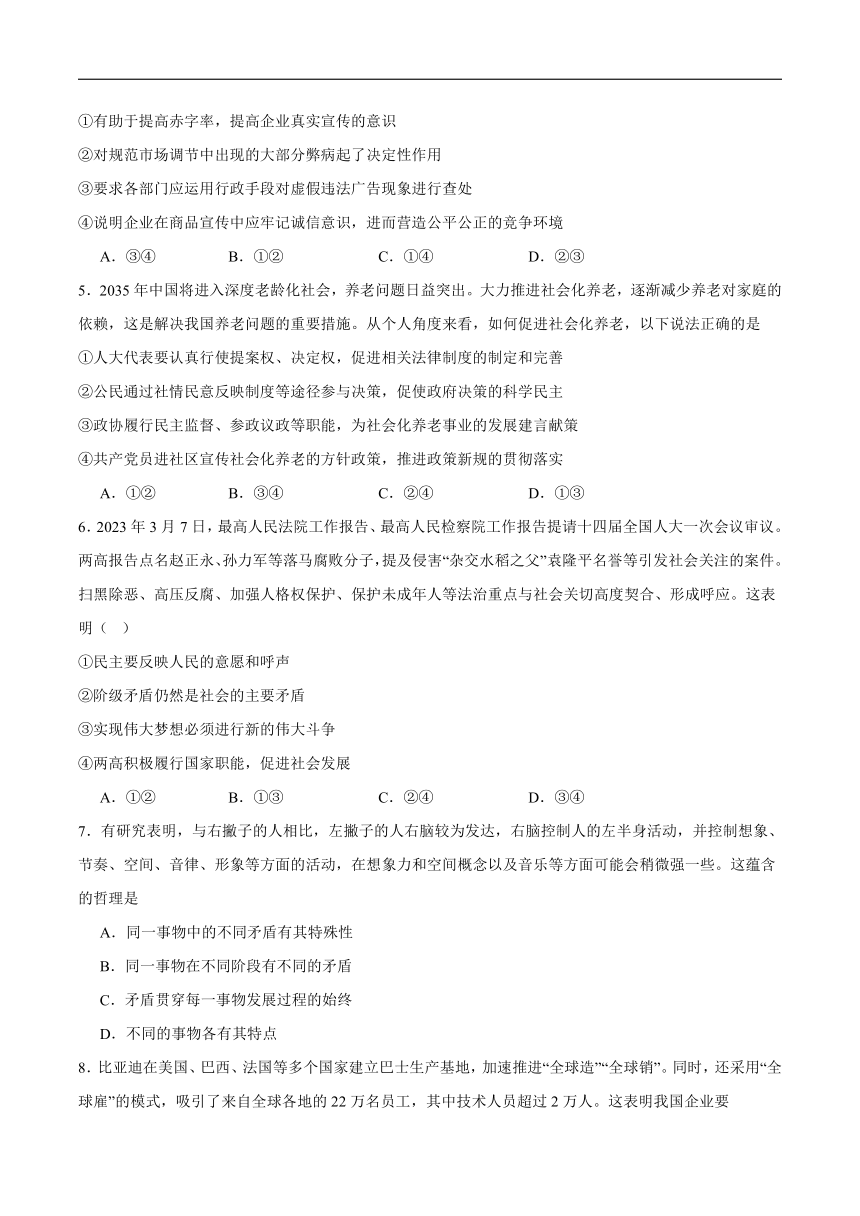 ①有助于提高赤字率，提高企业真实宣传的意识

②对规范市场调节中出现的大部分弊病起了决定性作用

③要求各部门应运用行政手段对虚假违法广告现象进行查处

④说明企业在商品宣传中应牢记诚信意识，进而营造公平公正的竞争环境

A．③④　　B．①②　　C．①④　　D．②③

5．2035年中国将进入深度老龄化社会，养老问题日益突出。大力推进社会化养老，逐渐减少养老对家庭的依赖，这是解决我国养老问题的重要措施。从个人角度来看，如何促进社会化养老，以下说法正确的是

①人大代表要认真行使提案权、决定权，促进相关法律制度的制定和完善

②公民通过社情民意反映制度等途径参与决策，促使政府决策的科学民主

③政协履行民主监督、参政议政等职能，为社会化养老事业的发展建言献策

④共产党员进社区宣传社会化养老的方针政策，推进政策新规的贯彻落实

A．①②　　B．③④　　C．②④　　D．①③

6．2023年3月7日，最高人民法院工作报告、最高人民检察院工作报告提请十四届全国人大一次会议审议。两高报告点名赵正永、孙力军等落马腐败分子，提及侵害“杂交水稻之父”袁隆平名誉等引发社会关注的案件。扫黑除恶、高压反腐、加强人格权保护、保护未成年人等法治重点与社会关切高度契合、形成呼应。这表明（　）

①民主要反映人民的意愿和呼声

②阶级矛盾仍然是社会的主要矛盾

③实现伟大梦想必须进行新的伟大斗争

④两高积极履行国家职能，促进社会发展

A．①②　　B．①③　　C．②④　　D．③④

7．有研究表明，与右撇子的人相比，左撇子的人右脑较为发达，右脑控制人的左半身活动，并控制想象、节奏、空间、音律、形象等方面的活动，在想象力和空间概念以及音乐等方面可能会稍微强一些。这蕴含的哲理是

A．同一事物中的不同矛盾有其特殊性

B．同一事物在不同阶段有不同的矛盾

C．矛盾贯穿每一事物发展过程的始终

D．不同的事物各有其特点

8．比亚迪在美国、巴西、法国等多个国家建立巴士生产基地，加速推进“全球造”“全球销”。同时，还采用“全球雇”的模式，吸引了来自全球各地的22万名员工，其中技术人员超过2万人。这表明我国企业要